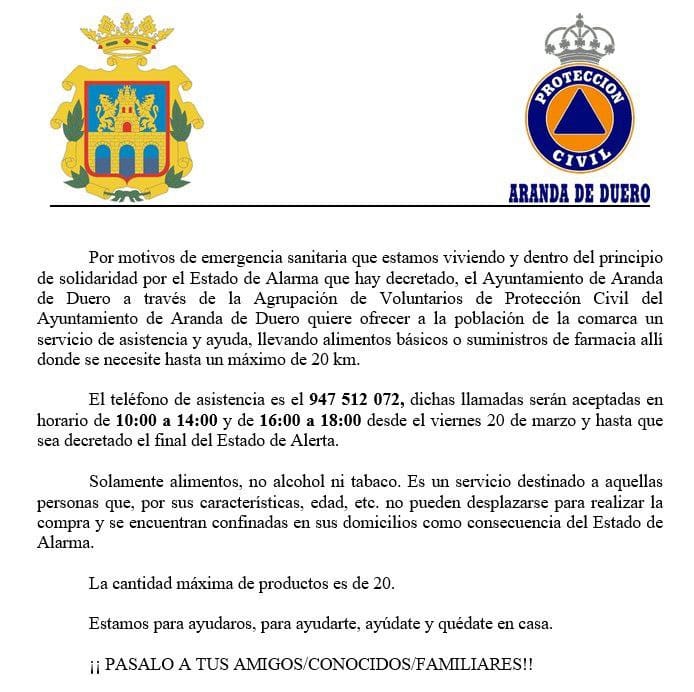 PROTECCION CIVIL

ARANDA DE DUERO

Por motivos de emergencia sanitaria que estamos viviendo y dentro del principio de solidaridad por el Estado de Alarma que hay decretado, el Ayuntamiento de Aranda de Duero a través de la Agrupación de Voluntarios de Protección Civil del Ayuntamiento de Aranda de Duero quiere ofrecer a la población de la comarca un servicio de asistencia y ayuda, llevando alimentos básicos o suministros de farmacia allí donde se necesite hasta un máximo de 20 km.

El teléfono de asistencia es el 947 512 072, dichas llamadas serán aceptadas en horario de 10:00 a 14:00 y de 16:00 a 18:00 desde el viernes 20 de marzo y hasta que sea decretado el final del Estado de Alerta.

Solamente alimentos, no alcohol ni tabaco. Es un servicio destinado a aquellas personas que, por sus características, edad, etc. no pueden desplazarse para realizar la compra y se encuentran confinadas en sus domicilios como consecuencia del Estado de Alarma.

La cantidad máxima de productos es de 20.

Estamos para ayudaros, para ayudarte, ayúdate y quédate en casa.

¡¡ PASALO A TUS AMIGOS/CONOCIDOS/FAMILIARES!!